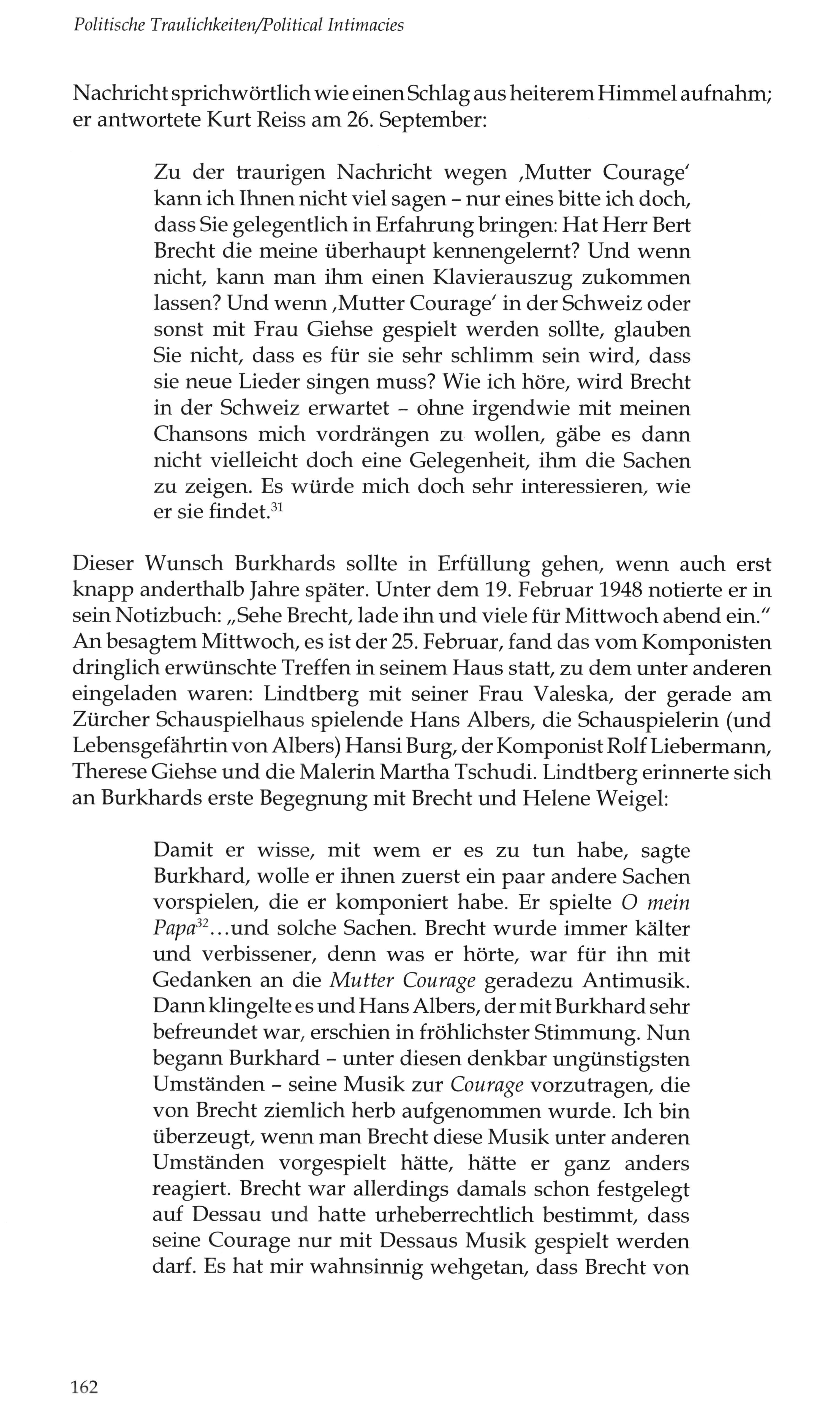 Politische Traulichkeiten/Political Intimacies

Nachricht sprichwörtlich wie einen Schlag aus heiterem Himmel aufnahm; er antwortete Kurt Reiss am 26. September:

Zu der traurigen Nachricht wegen ‚Mutter Courage' kann ich Ihnen nicht viel sagen – nur eines bitte ich doch, dass Sie gelegentlich in Erfahrung bringen: Hat Herr Bert Brecht die meine überhaupt kennengelernt? Und wenn nicht, kann man ihm einen Klavierauszug zukommen lassen? Und wenn ‚Mutter Courage' in der Schweiz oder sonst mit Frau Giehse gespielt werden sollte, glauben Sie nicht, dass es für sie sehr schlimm sein wird, dass sie neue Lieder singen muss? Wie ich höre, wird Brecht in der Schweiz erwartet – ohne irgendwie mit meinen Chansons mich vordrängen zu wollen, gäbe es dann nicht vielleicht doch eine Gelegenheit, ihm die Sachen zu zeigen. Es würde mich doch sehr interessieren, wie er sie findet.$^{31}$

Dieser Wunsch Burkhards sollte in Erfüllung gehen, wenn auch erst knapp anderthalb Jahre später. Unter dem 19. Februar 1948 notierte er in sein Notizbuch: „Sehe Brecht, lade ihn und viele für Mittwoch abend ein." An besagtem Mittwoch, es ist der 25. Februar, fand das vom Komponisten dringlich erwünschte Treffen in seinem Haus statt, zu dem unter anderen eingeladen waren: Lindtberg mit seiner Frau Valeska, der gerade am Zürcher Schauspielhaus spielende Hans Albers, die Schauspielerin (und Lebensgefährtin von Albers) Hansi Burg, der Komponist Rolf Liebermann, Therese Giehse und die Malerin Martha Tschudi. Lindtberg erinnerte sich an Burkhards erste Begegnung mit Brecht und Helene Weigel:

Damit er wisse, mit wem er es zu tun habe, sagte Burkhard, wolle er ihnen zuerst ein paar andere Sachen vorspielen, die er komponiert habe. Er spielte O mein Papa$^{32}$...und solche Sachen. Brecht wurde immer kälter und verbissener, denn was er hörte, war für ihn mit Gedanken an die Mutter Courage geradezu Antimusik. Dann klingelte es und Hans Albers, der mit Burkhard sehr befreundet war, erschien in fröhlichster Stimmung. Nun begann Burkhard – unter diesen denkbar ungünstigsten Umständen – seine Musik zur Courage vorzutragen, die von Brecht ziemlich herb aufgenommen wurde. Ich bin überzeugt, wenn man Brecht diese Musik unter anderen Umständen vorgespielt hätte, hätte er ganz anders reagiert. Brecht war allerdings damals schon festgelegt auf Dessau und hatte urheberrechtlich bestimmt, dass seine Courage nur mit Dessaus Musik gespielt werden darf. Es hat mir wahnsinnig wehgetan, dass Brecht von

162